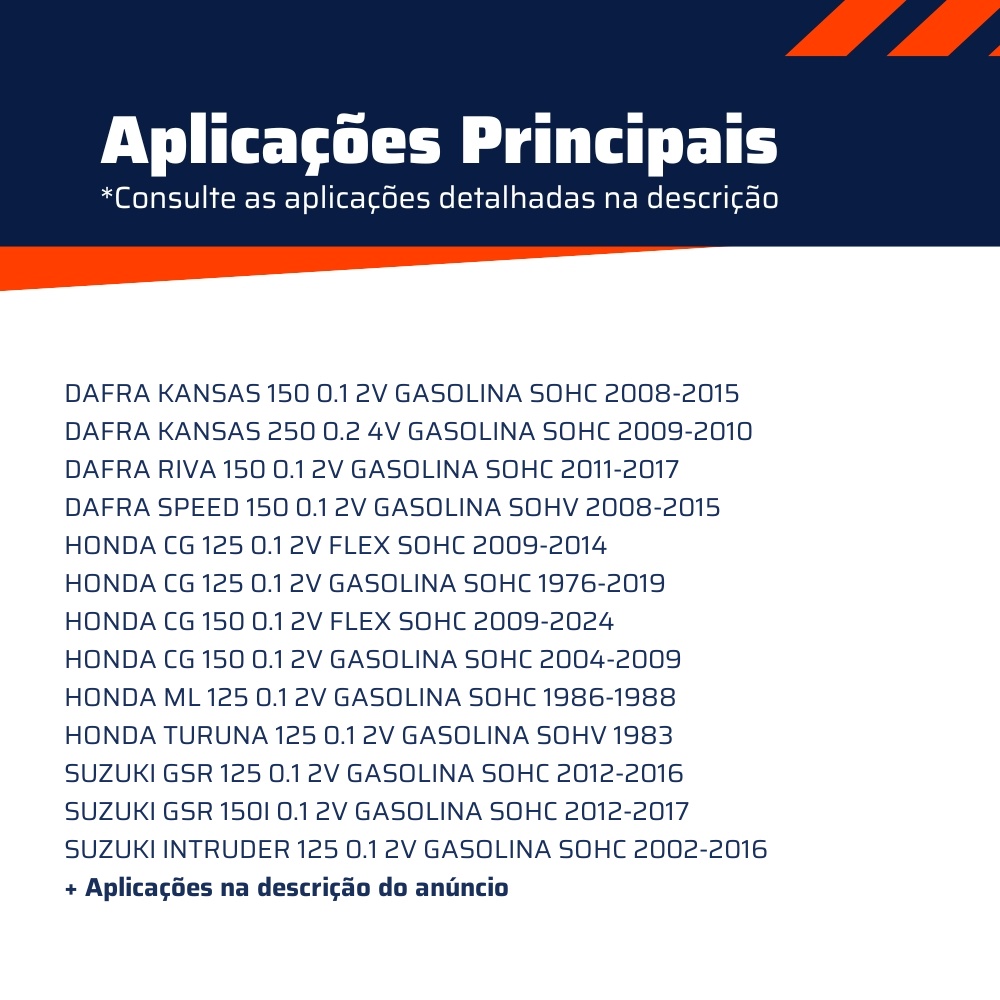 Aplicações Principais
*Consulte as aplicações detalhadas na descrição

DAFRA KANSAS 150 0.1 2V GASOLINA SOHC 2008-2015
DAFRA KANSAS 250 0.2 4V GASOLINA SOHC 2009-2010
DAFRA RIVA 150 0.1 2V GASOLINA SOHC 2011-2017
DAFRA SPEED 150 0.1 2V GASOLINA SOHV 2008-2015
HONDA CG 125 0.1 2V FLEX SOHC 2009-2014
HONDA CG 125 0.1 2V GASOLINA SOHC 1976-2019
HONDA CG 150 0.1 2V FLEX SOHC 2009-2024
HONDA CG 150 0.1 2V GASOLINA SOHC 2004-2009
HONDA ML 125 0.1 2V GASOLINA SOHC 1986-1988
HONDA TURUNA 125 0.1 2V GASOLINA SOHV 1983
SUZUKI GSR 125 0.1 2V GASOLINA SOHC 2012-2016
SUZUKI GSR 150I 0.1 2V GASOLINA SOHC 2012-2017
SUZUKI INTRUDER 125 0.1 2V GASOLINA SOHC 2002-2016
+ Aplicações na descrição do anúncio